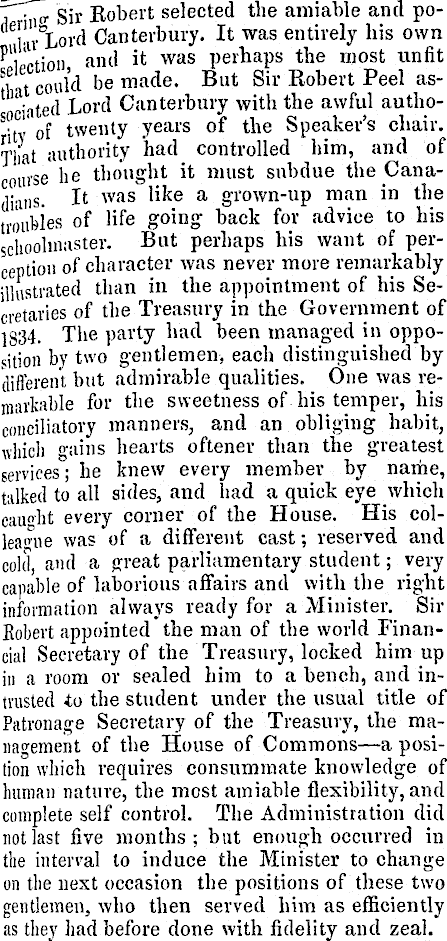 dering Sir Robert selected the amiable and popular Lord Canterbury. It was entirely his own selection, and it was perhaps the most unfit that could be made. But Sir Robert Peel associated Lord Canterbury with the awful authority of twenty years of the Speaker's chair. That authority had controlled him, and of course he thought it must subdue the Canadians. It was like a grown-up man in the troubles of life going back for advice to his schoolmaster. But perhaps his want of perception of character was never more remarkably illustrated than in the appointment of his Secretaries of the Treasury in the Government of 1834. The party had been managed in opposition by two gentlemen, each distinguished by different but admirable qualities. One was remarkable for the sweetness of his temper, his conciliatory manners, and an obliging habit, which gains hearts oftener than the greatest services; he knew every member by name, talked to all sides, and had a quick eye which caught every corner of the House. His colleague was of a different cast; reserved and cold, and a great parliamentary student; very capable of laborious affairs and with the right information always ready for a Minister. Sir Robert appointed the man of the world Financial Secretary of the Treasury, locked him up in a room or sealed him to a bench, and intrusted to the student under the usual title of Patronage Secretary of the Treasury, the management of the House of Commons—a position which requires consummate knowledge of human nature, the most amiable flexibility, and complete self control. The Administration did not last five months; but enough occurred in the interval to induce the Minister to change on the next occasion the positions of these two gentlemen, who then served him as efficiently as they had before done with fidelity and zeal.